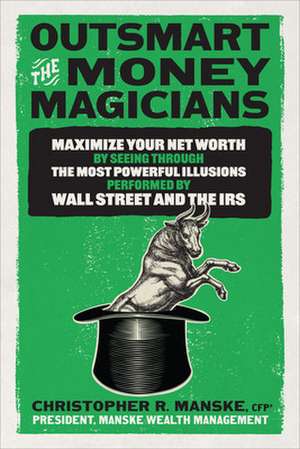 OUTSMART THE MONEY MAGICIANS

MAXIMIZE YOUR NET WORTH BY SEEING THROUGH THE MOST POWERFUL ILLUSIONS PERFORMED BY WALL STREET AND THE IRS

CHRISTOPHER R. MANSKE, CFP®
PRESIDENT, MANSKE WEALTH MANAGEMENT